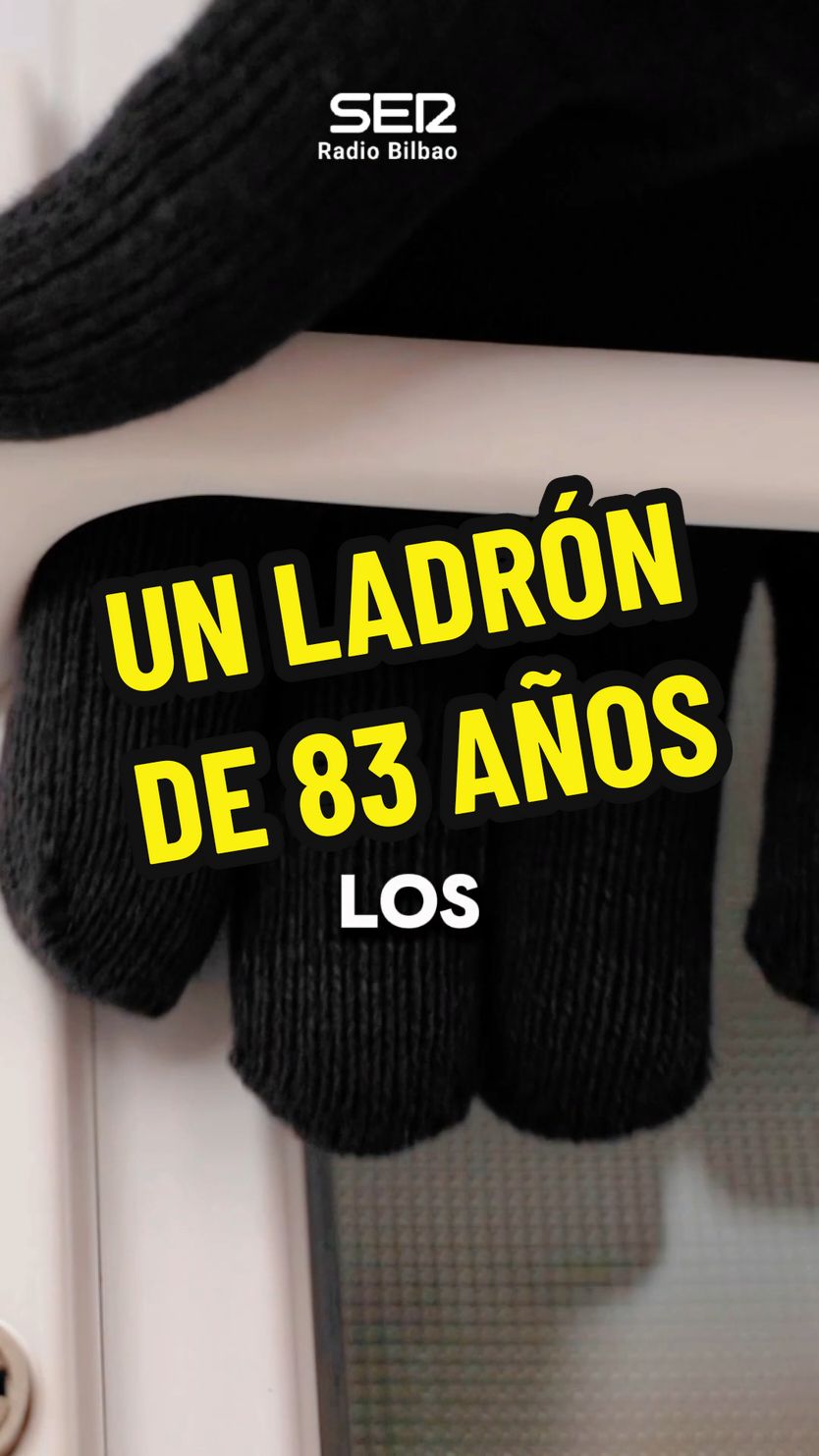 SER
Radio Bilbao

UN LADRÓN DE 83 AÑOS

LOS